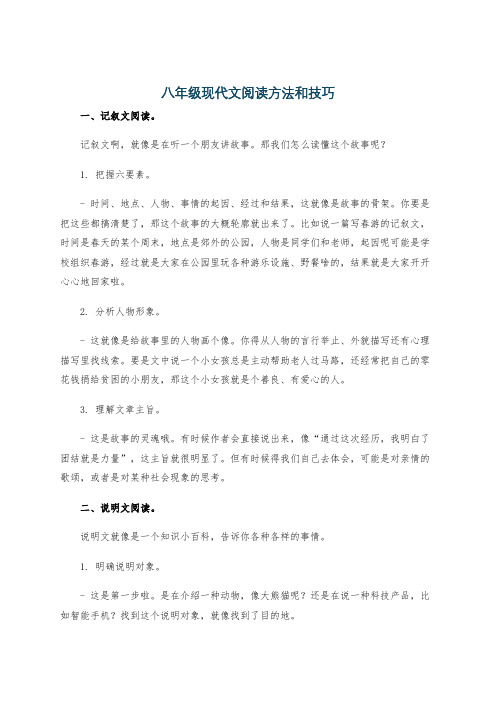 八年级现代文阅读方法和技巧

一、记叙文阅读。

记叙文啊，就像是在听一个朋友讲故事。那我们怎么读懂这个故事呢？

1. 把握六要素。

- 时间、地点、人物、事情的起因、经过和结果，这就像是故事的骨架。你要是把这些都搞清楚了，那这个故事的大概轮廓就出来了。比如说一篇写春游的记叙文，时间是春天的某个周末，地点是郊外的公园，人物是同学们和老师，起因呢可能是学校组织春游，经过就是大家在公园里玩各种游乐设施、野餐啥的，结果就是大家开开心心地回家啦。

2. 分析人物形象。

- 这就像是给故事里的人物画个像。你得从人物的言行举止、外貌描写还有心理描写里找线索。要是文中说一个小女孩总是主动帮助老人过马路，还经常把自己的零花钱捐给贫困的小朋友，那这个小女孩就是个善良、有爱心的人。

3. 理解文章主旨。

- 这是故事的灵魂哦。有时候作者会直接说出来，像“通过这次经历，我明白了团结就是力量”，这主旨就很明显了。但有时候得我们自己去体会，可能是对亲情的歌颂，或者是对某种社会现象的思考。

二、说明文阅读。

说明文就像是一个知识小百科，告诉你各种各样的事情。

1. 明确说明对象。

- 这是第一步啦。是在介绍一种动物，像大熊猫呢？还是在说一种科技产品，比如智能手机？找到这个说明对象，就像找到了目的地。